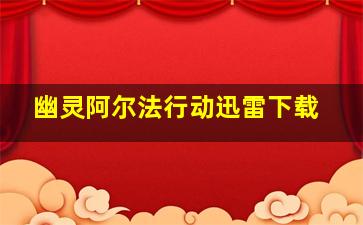 幽灵阿尔法行动迅雷下载